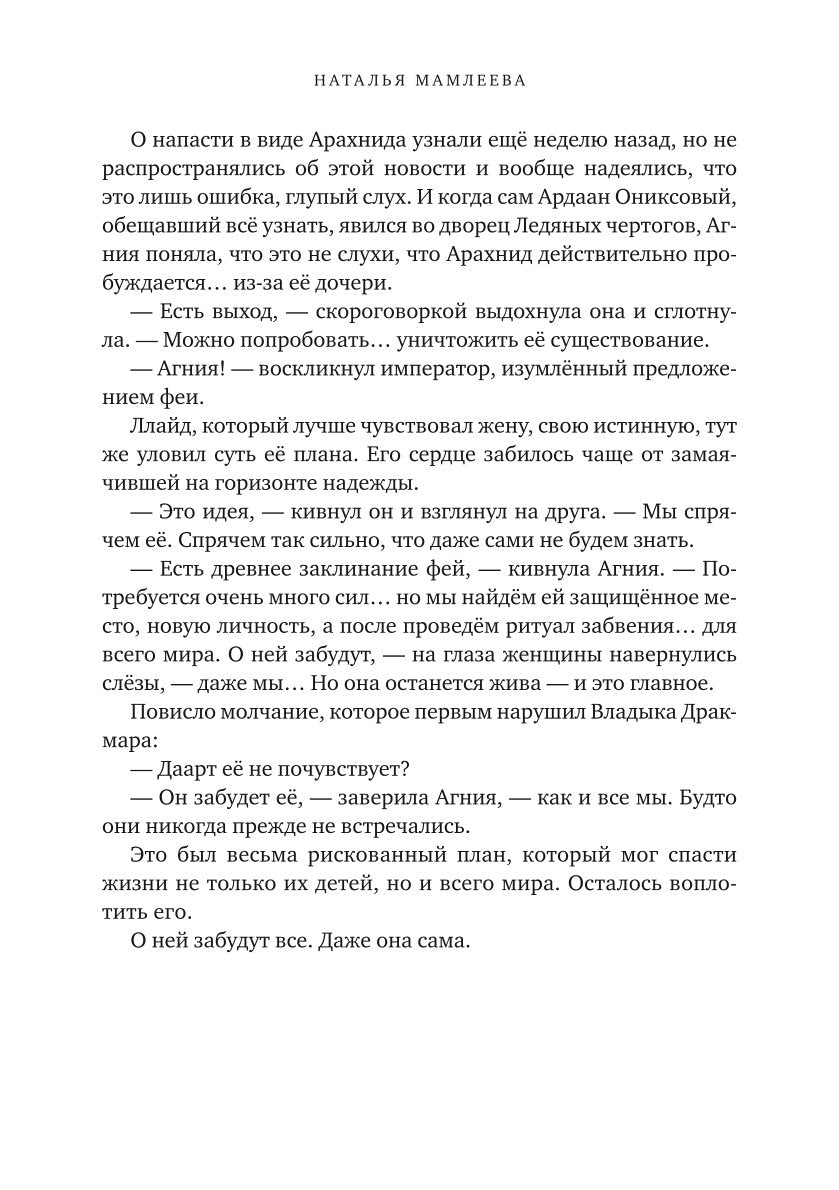 НАТАЛЬЯ МАМЛЕЕВА

О напасти в виде Арахнида узнали ещё неделю назад, но не распространялись об этой новости и вообще надеялись, что это лишь ошибка, глупый слух. И когда сам Ардаан Ониксовый, обещавший всё узнать, явился во дворец Ледяных чертогов, Агния поняла, что это не слухи, что Арахнид действительно пробуждается… из-за её дочери.

— Есть выход, — скороговоркой выдохнула она и сглотнула. — Можно попробовать… уничтожить её существование.

— Агния! — воскликнул император, изумлённый предложением феи.

Ллайд, который лучше чувствовал жену, свою истинную, тут же уловил суть её плана. Его сердце забилось чаще от замаячившей на горизонте надежды.

— Это идея, — кивнул он и взглянул на друга. — Мы спрячем её. Спрячем так сильно, что даже сами не будем знать.

— Есть древнее заклинание фей, — кивнула Агния. — Потребуется очень много сил… но мы найдём ей защищённое место, новую личность, а после проведём ритуал забвения… для всего мира. О ней забудут, — на глаза женщины навернулись слёзы, — даже мы… Но она останется жива — и это главное.

Повисло молчание, которое первым нарушил Владыка Дракмара:

— Даарт её не почувствует?

— Он забудет её, — заверила Агния, — как и все мы. Будто они никогда прежде не встречались.

Это был весьма рискованный план, который мог спасти жизни не только их детей, но и всего мира. Осталось воплотить его.

О ней забудут все. Даже она сама.